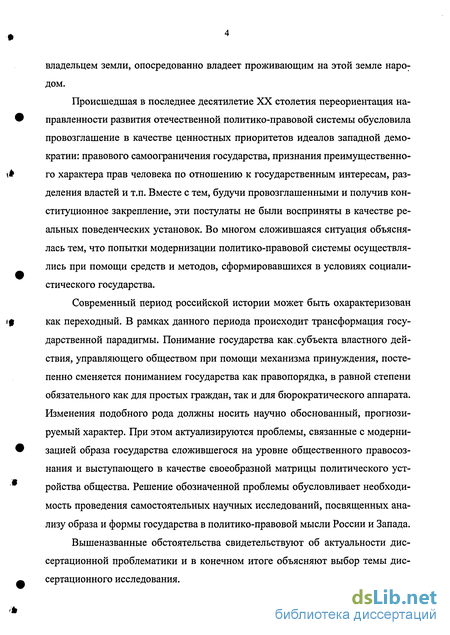 4

владельцем земли, опосредованно владеет проживающим на этой земле народом.

Происшедшая в последнее десятилетие XX столетия переориентация направленности развития отечественной политико-правовой системы обусловила провозглашение в качестве ценностных приоритетов идеалов западной демократии: правового самоограничения государства, признания преимущественного характера прав человека по отношению к государственным интересам, разделения властей и т.п. Вместе с тем, будучи провозглашенными и получив конституционное закрепление, эти постулаты не были восприняты в качестве реальных поведенческих установок. Во многом сложившаяся ситуация объяснялась тем, что попытки модернизации политико-правовой системы осуществлялись при помощи средств и методов, сформировавшихся в условиях социалистического государства.

Современный период российской истории может быть охарактеризован как переходный. В рамках данного периода происходит трансформация государственной парадигмы. Понимание государства как субъекта властного действия, управляющего обществом при помощи механизма принуждения, постепенно сменяется пониманием государства как правопорядка, в равной степени обязательного как для простых граждан, так и для бюрократического аппарата. Изменения подобного рода должны носить научно обоснованный, прогнозируемый характер. При этом актуализируются проблемы, связанные с модернизацией образа государства сложившегося на уровне общественного правосознания и выступающего в качестве своеобразной матрицы политического устройства общества. Решение обозначенной проблемы обусловливает необходимость проведения самостоятельных научных исследований, посвященных анализу образа и формы государства в политико-правовой мысли России и Запада.

Вышеназванные обстоятельства свидетельствуют об актуальности диссертационной проблематики и в конечном итоге объясняют выбор темы диссертационного исследования.

dsLib.net
библиотека диссертаций